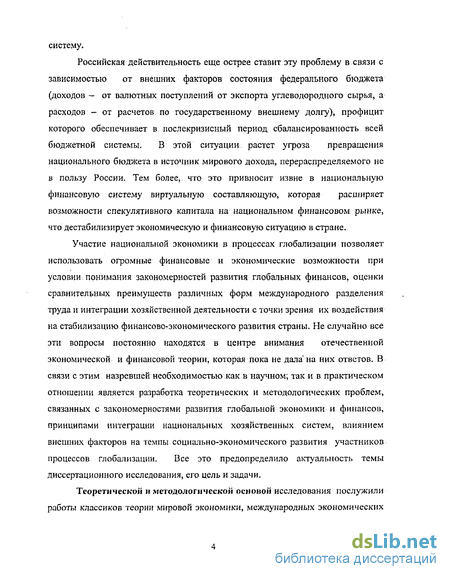 систему.

Российская действительность еще острее ставит эту проблему в связи с зависимостью от внешних факторов состояния федерального бюджета (доходов – от валютных поступлений от экспорта углеводородного сырья, а расходов – от расчетов по государственному внешнему долгу), профицит которого обеспечивает в послекризисный период сбалансированность всей бюджетной системы. В этой ситуации растет угроза превращения национального бюджета в источник мирового дохода, перераспределяемого не в пользу России. Тем более, что это привносит извне в национальную финансовую систему виртуальную составляющую, которая расширяет возможности спекулятивного капитала на национальном финансовом рынке, что дестабилизирует экономическую и финансовую ситуацию в стране.

Участие национальной экономики в процессах глобализации позволяет использовать огромные финансовые и экономические возможности при условии понимания закономерностей развития глобальных финансов, оценки сравнительных преимуществ различных форм международного разделения труда и интеграции хозяйственной деятельности с точки зрения их воздействия на стабилизацию финансово-экономического развития страны. Не случайно все эти вопросы постоянно находятся в центре внимания отечественной экономической и финансовой теории, которая пока не дала на них ответов. В связи с этим назревшей необходимостью как в научном, так и в практическом отношении является разработка теоретических и методологических проблем, связанных с закономерностями развития глобальной экономики и финансов, принципами интеграции национальных хозяйственных систем, влиянием внешних факторов на темпы социально-экономического развития участников процессов глобализации. Все это предопределило актуальность темы диссертационного исследования, его цель и задачи.

Теоретической и методологической основой исследования послужили работы классиков теории мировой экономики, международных экономических

4

dsLib.net
библиотека диссертаций